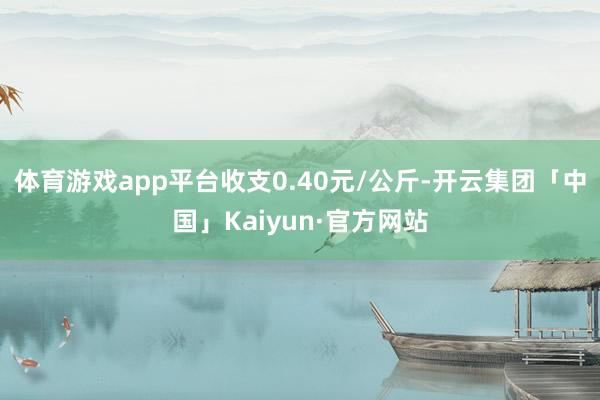 体育游戏app平台收支0.40元/公斤-开云集团「中国」Kaiyun·官方网站